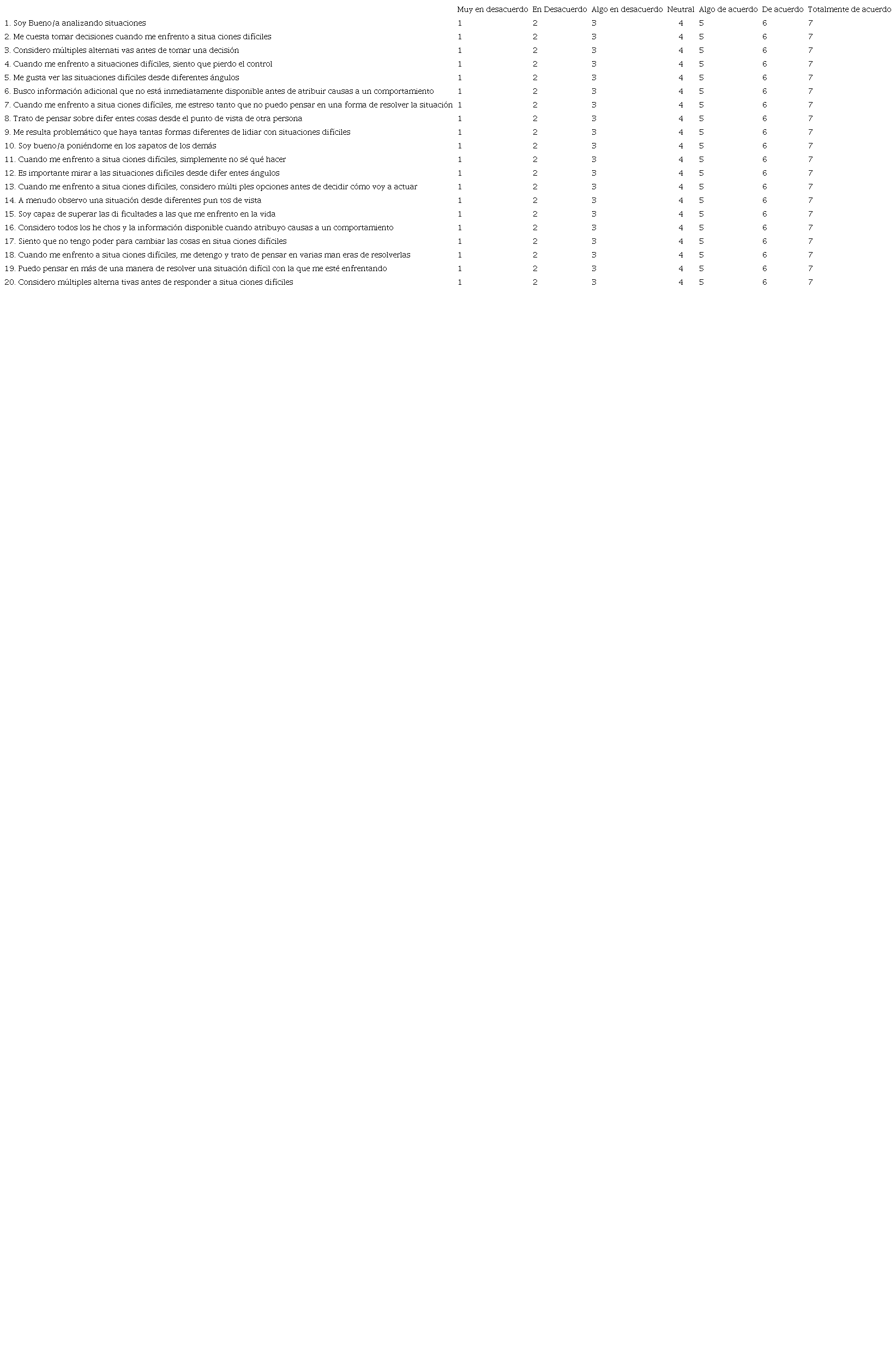 | | Muy en desacuerdo | En Desacuerdo | Algo en desacuerdo | Neutral | Algo de acuerdo | De acuerdo | Totalmente de acuerdo |
|---|---|---|---|---|---|---|---|
| 1. Soy Bueno/a analizando situaciones | 1 | 2 | 3 | 4 | 5 | 6 | 7 |
| 2. Me cuesta tomar decisiones cuando me enfrento a situa ciones difíciles | 1 | 2 | 3 | 4 | 5 | 6 | 7 |
| 3. Considero múltiples alternati vas antes de tomar una decisión | 1 | 2 | 3 | 4 | 5 | 6 | 7 |
| 4. Cuando me enfrento a situaciones difíciles, siento que pierdo el control | 1 | 2 | 3 | 4 | 5 | 6 | 7 |
| 5. Me gusta ver las situaciones difíciles desde diferentes ángulos | 1 | 2 | 3 | 4 | 5 | 6 | 7 |
| 6. Busco información adicional que no está inmediatamente disponible antes de atribuir causas a un comportamiento | 1 | 2 | 3 | 4 | 5 | 6 | 7 |
| 7. Cuando me enfrento a situa ciones difíciles, me estreso tanto que no puedo pensar en una forma de resolver la situación | 1 | 2 | 3 | 4 | 5 | 6 | 7 |
| 8. Trato de pensar sobre difer entes cosas desde el punto de vista de otra persona | 1 | 2 | 3 | 4 | 5 | 6 | 7 |
| 9. Me resulta problemático que haya tantas formas diferentes de lidiar con situaciones difíciles | 1 | 2 | 3 | 4 | 5 | 6 | 7 |
| 10. Soy bueno/a poniéndome en los zapatos de los demás | 1 | 2 | 3 | 4 | 5 | 6 | 7 |
| 11. Cuando me enfrento a situa ciones difíciles, simplemente no sé qué hacer | 1 | 2 | 3 | 4 | 5 | 6 | 7 |
| 12. Es importante mirar a las situaciones difíciles desde difer entes ángulos | 1 | 2 | 3 | 4 | 5 | 6 | 7 |
| 13. Cuando me enfrento a situa ciones difíciles, considero múlti ples opciones antes de decidir cómo voy a actuar | 1 | 2 | 3 | 4 | 5 | 6 | 7 |
| 14. A menudo observo una situación desde diferentes pun tos de vista | 1 | 2 | 3 | 4 | 5 | 6 | 7 |
| 15. Soy capaz de superar las di ficultades a las que me enfrento en la vida | 1 | 2 | 3 | 4 | 5 | 6 | 7 |
| 16. Considero todos los he chos y la información disponible cuando atribuyo causas a un comportamiento | 1 | 2 | 3 | 4 | 5 | 6 | 7 |
| 17. Siento que no tengo poder para cambiar las cosas en situa ciones difíciles | 1 | 2 | 3 | 4 | 5 | 6 | 7 |
| 18. Cuando me enfrento a situa ciones difíciles, me detengo y trato de pensar en varias man eras de resolverlas | 1 | 2 | 3 | 4 | 5 | 6 | 7 |
| 19. Puedo pensar en más de una manera de resolver una situación difícil con la que me esté enfrentando | 1 | 2 | 3 | 4 | 5 | 6 | 7 |
| 20. Considero múltiples alterna tivas antes de responder a situa ciones difíciles | 1 | 2 | 3 | 4 | 5 | 6 | 7 |